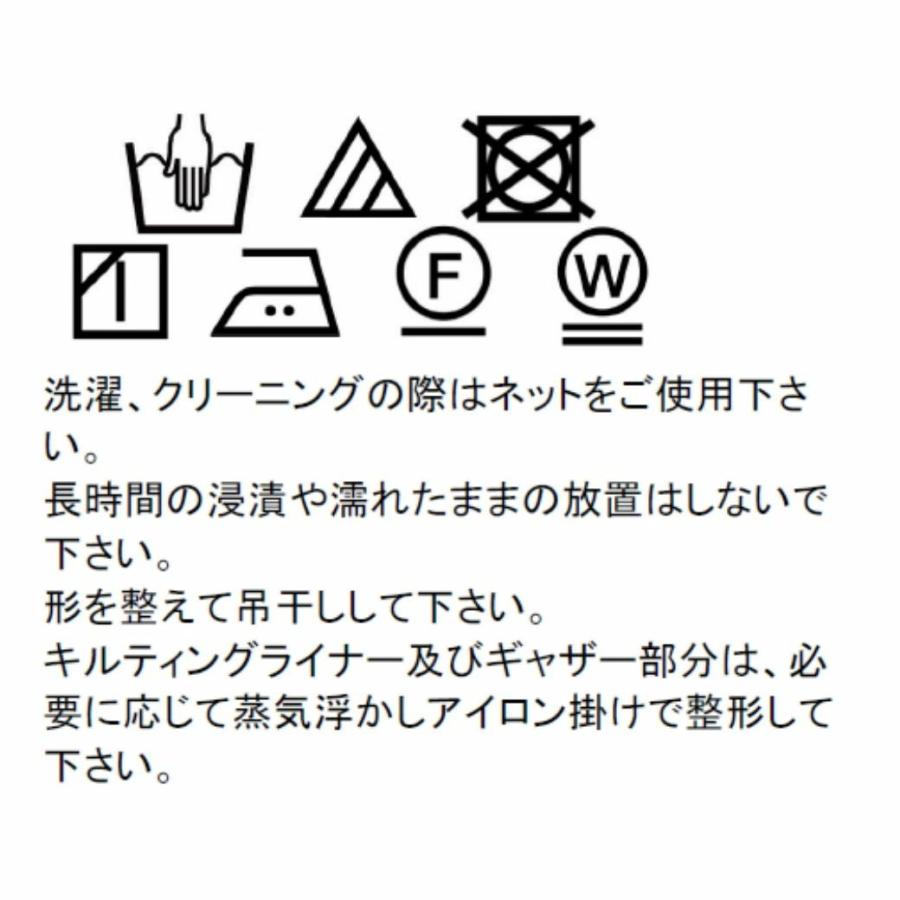 F

W

洗濯、クリーニングの際はネットをご使用下さい。
長時間の浸漬や濡れたままの放置はしないで下さい。
形を整えて吊干しして下さい。
キルティングライナー及びギャザー部分は、必要に応じて蒸気浮かしアイロン掛けで整形して下さい。